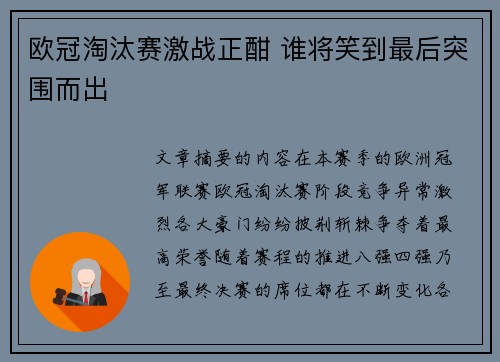 欧冠淘汰赛激战正酣 谁将笑到最后突围而出

文章摘要的内容在本赛季的欧洲冠军联赛欧冠淘汰赛阶段竞争异常激烈各大豪门纷纷披荆斩棘争夺着最高荣誉随着赛程的推进八强四强乃至最终决赛的席位都在不断变化各